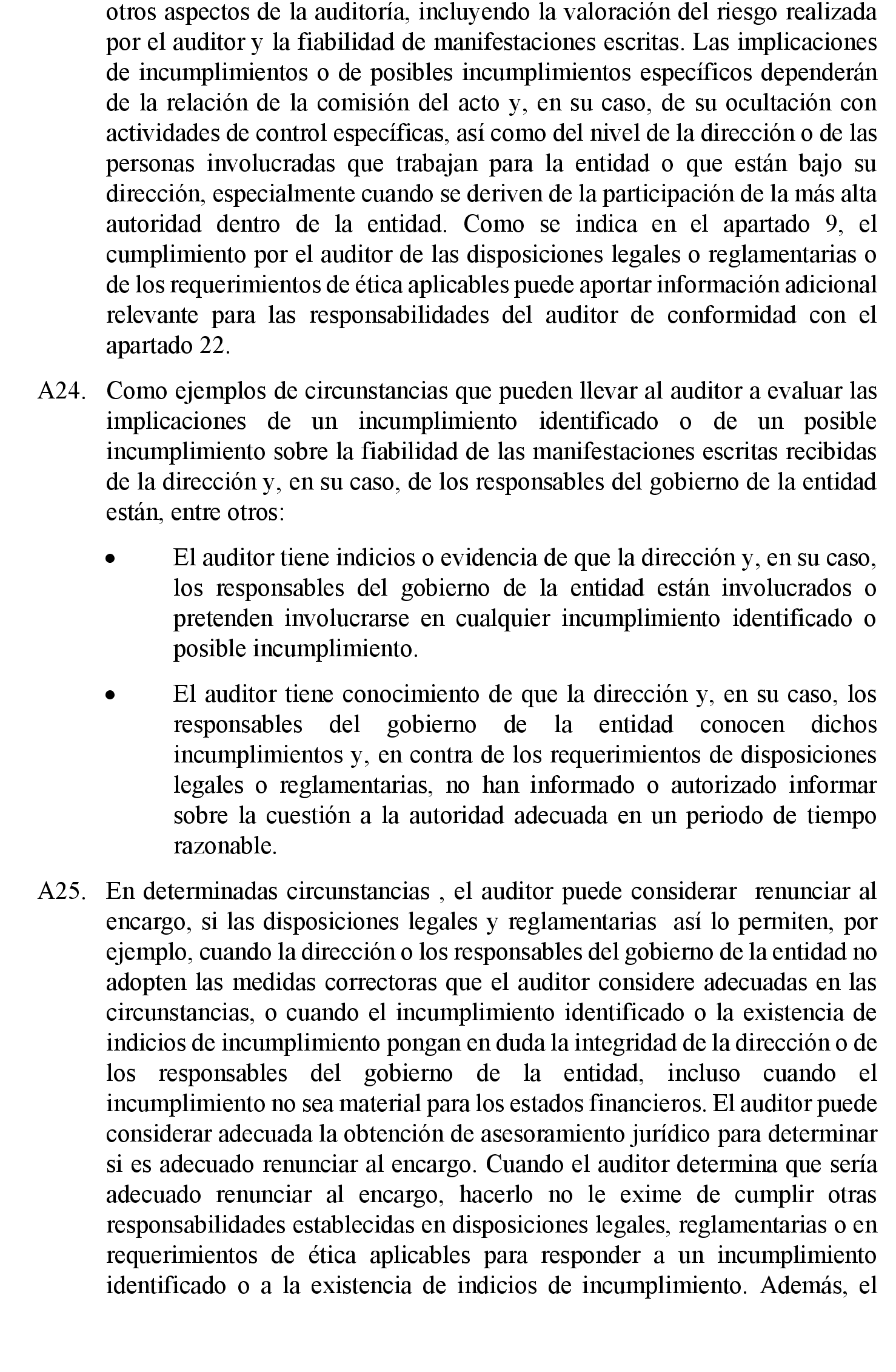 otros aspectos de la auditoría, incluyendo la valoración del riesgo realizada por el auditor y la fiabilidad de manifestaciones escritas. Las implicaciones de incumplimientos o de posibles incumplimientos específicos dependerán de la relación de la comisión del acto y, en su caso, de su ocultación con actividades de control específicas, así como del nivel de la dirección o de las personas involucradas que trabajan para la entidad o que están bajo su dirección, especialmente cuando se deriven de la participación de la más alta autoridad dentro de la entidad. Como se indica en el apartado 9, el cumplimiento por el auditor de las disposiciones legales o reglamentarias o de los requerimientos de ética aplicables puede aportar información adicional relevante para las responsabilidades del auditor de conformidad con el apartado 22.

A24. Como ejemplos de circunstancias que pueden llevar al auditor a evaluar las implicaciones de un incumplimiento identificado o de un posible incumplimiento sobre la fiabilidad de las manifestaciones escritas recibidas de la dirección y, en su caso, de los responsables del gobierno de la entidad están, entre otros:

• El auditor tiene indicios o evidencia de que la dirección y, en su caso, los responsables del gobierno de la entidad están involucrados o pretenden involucrarse en cualquier incumplimiento identificado o posible incumplimiento.

• El auditor tiene conocimiento de que la dirección y, en su caso, los responsables del gobierno de la entidad conocen dichos incumplimientos y, en contra de los requerimientos de disposiciones legales o reglamentarias, no han informado o autorizado informar sobre la cuestión a la autoridad adecuada en un periodo de tiempo razonable.

A25. En determinadas circunstancias , el auditor puede considerar renunciar al encargo, si las disposiciones legales y reglamentarias así lo permiten, por ejemplo, cuando la dirección o los responsables del gobierno de la entidad no adopten las medidas correctoras que el auditor considere adecuadas en las circunstancias, o cuando el incumplimiento identificado o la existencia de indicios de incumplimiento pongan en duda la integridad de la dirección o de los responsables del gobierno de la entidad, incluso cuando el incumplimiento no sea material para los estados financieros. El auditor puede considerar adecuada la obtención de asesoramiento jurídico para determinar si es adecuado renunciar al encargo. Cuando el auditor determina que sería adecuado renunciar al encargo, hacerlo no le exime de cumplir otras responsabilidades establecidas en disposiciones legales, reglamentarias o en requerimientos de ética aplicables para responder a un incumplimiento identificado o a la existencia de indicios de incumplimiento. Además, el